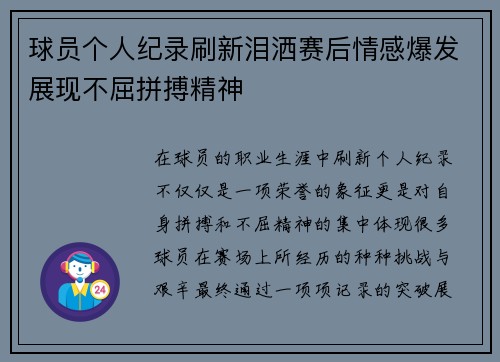 球员个人纪录刷新泪洒赛后情感爆发展现不屈拼搏精神

在球员的职业生涯中刷新个人纪录不仅仅是一项荣誉的象征更是对自身拼搏和不屈精神的集中体现很多球员在赛场上所经历的种种挑战与艰辛最终通过一项项记录的突破展

24